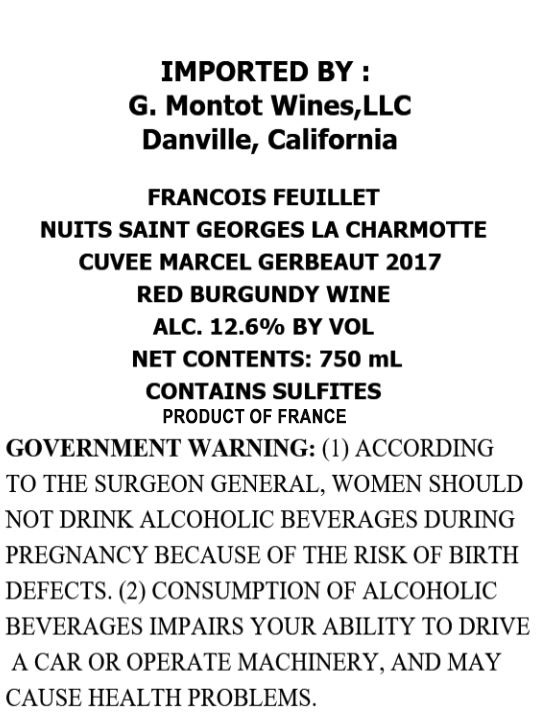 IMPORTED BY :
G. Montot Wines,LLC
Danville, California

FRANCOIS FEUILLET
NUITS SAINT GEORGES LA CHARMOTTE
CUVEE MARCEL GERBEAUT 2017
RED BURGUNDY WINE
ALC. 12.6% BY VOL
NET CONTENTS: 750 mL
CONTAINS SULFITES
PRODUCT OF FRANCE

GOVERNMENT WARNING: (1) ACCORDING TO THE SURGEON GENERAL, WOMEN SHOULD NOT DRINK ALCOHOLIC BEVERAGES DURING PREGNANCY BECAUSE OF THE RISK OF BIRTH DEFECTS. (2) CONSUMPTION OF ALCOHOLIC BEVERAGES IMPAIRS YOUR ABILITY TO DRIVE A CAR OR OPERATE MACHINERY, AND MAY CAUSE HEALTH PROBLEMS.